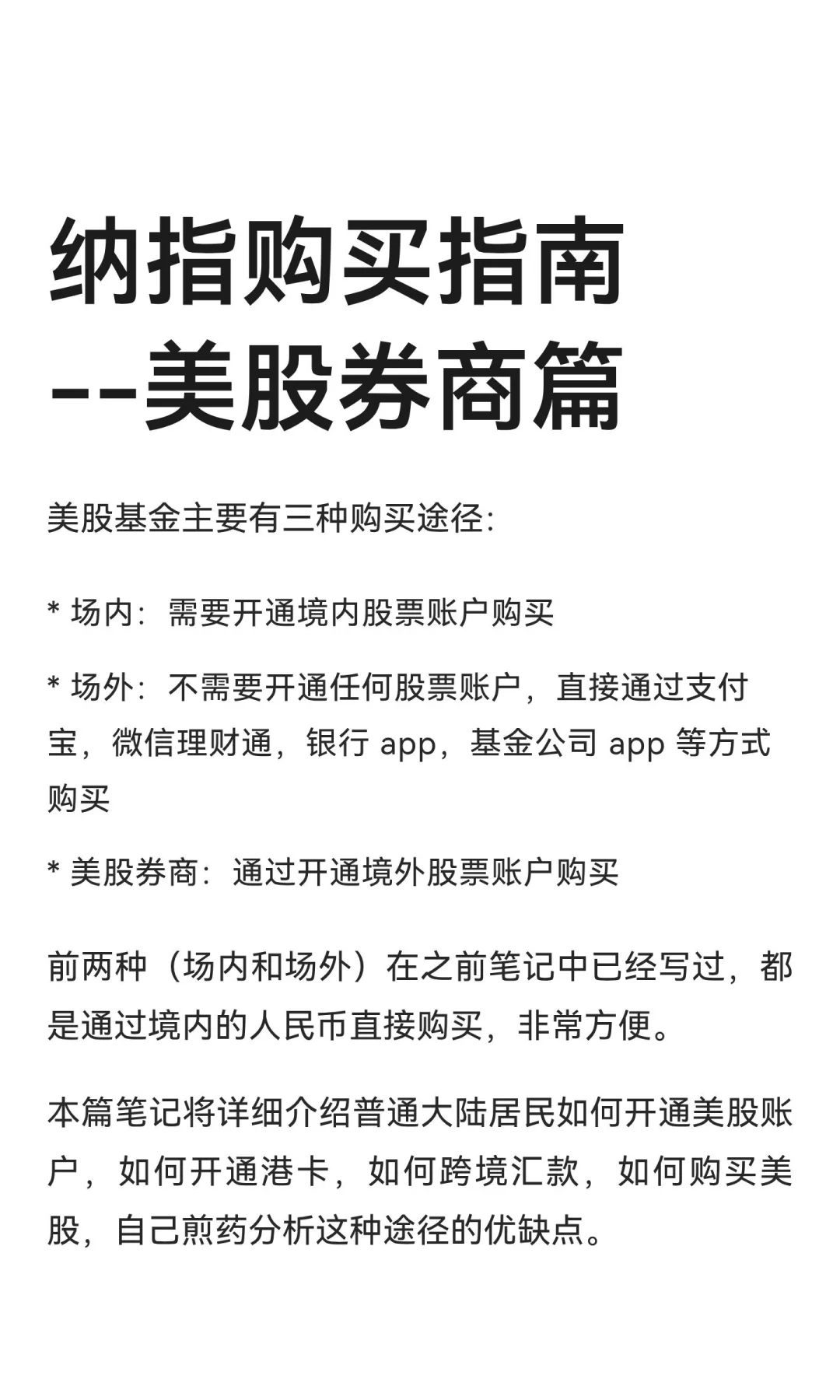 纳指购买指南
--美股券商篇

美股基金主要有三种购买途径:

* 场内：需要开通境内股票账户购买

* 场外：不需要开通任何股票账户，直接通过支付宝，微信理财通，银行 app，基金公司 app 等方式购买

* 美股券商：通过开通境外股票账户购买

前两种（场内和场外）在之前笔记中已经写过，都是通过境内的人民币直接购买，非常方便。

本篇笔记将详细介绍普通大陆居民如何开通美股账户，如何开通港卡，如何跨境汇款，如何购买美股，自己煎药分析这种途径的优缺点。